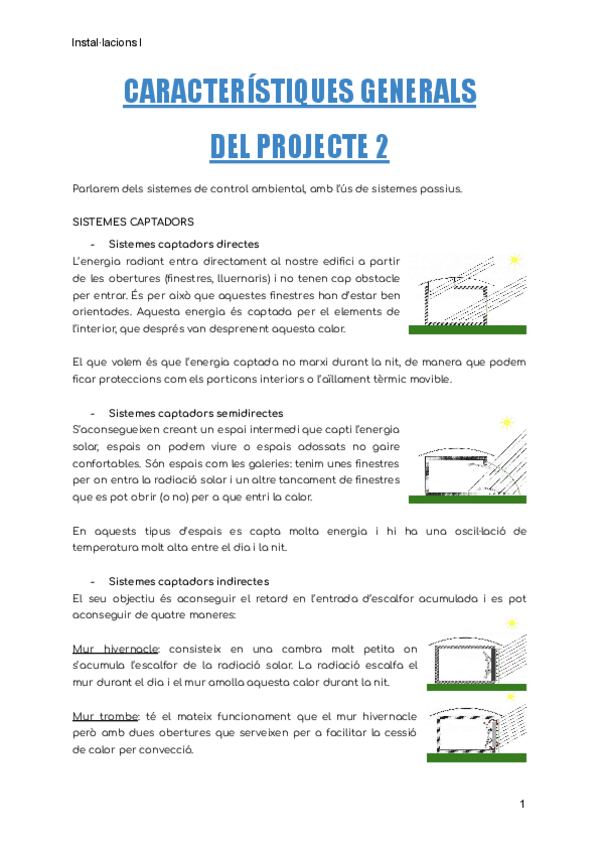 Instal·lacions I

CARACTERÍSTIQUES GENERALS

DEL PROJECTE 2

Parlarem dels sistemes de control ambiental, amb l'ús de sistemes passius.

SISTEMES CAPTADORS

- Sistemes captadors directes

L'energia radiant entra directament al nostre edifici a partir de les obertures (finestres, lluernaris) i no tenen cap obstacle per entrar. És per això que aquestes finestres han d'estar ben orientades. Aquesta energia és captada per el elements de l'interior, que després van desprenent aquesta calor.

El que volem és que l'energia captada no marxi durant la nit, de manera que podem ficar proteccions com els porticons interiors o l'aïllament tèrmic movible.

- Sistemes captadors semidirectes

S'aconsegueixen creant un espai intermedi que capti l'energia solar, espais on podem viure o espais adossats no gaire confortables. Són espais com les galeries: tenim unes finestres per on entra la radiació solar i un altre tancament de finestres que es pot obrir (o no) per a que entri la calor.

En aquests tipus d'espais es capta molta energia i hi ha una oscil·lació de temperatura molt alta entre el dia i la nit.

- Sistemes captadors indirectes

El seu objectiu és aconseguir el retard en l'entrada d'escalfor acumulada i es pot aconseguir de quatre maneres:

Mur hivernacle: consisteix en una cambra molt petita on s'acumula l'escalfor de la radiació solar. La radiació escalfa el mur durant el dia i el mur amolla aquesta calor durant la nit.

Mur trombe: té el mateix funcionament que el mur hivernacle però amb dues obertures que serveixen per a facilitar la cessió de calor per convecció.

1